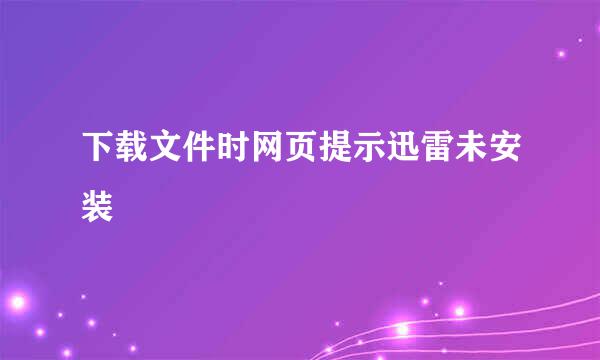 下载文件时网页提示迅雷未安装